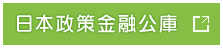 日本政策金融公庫